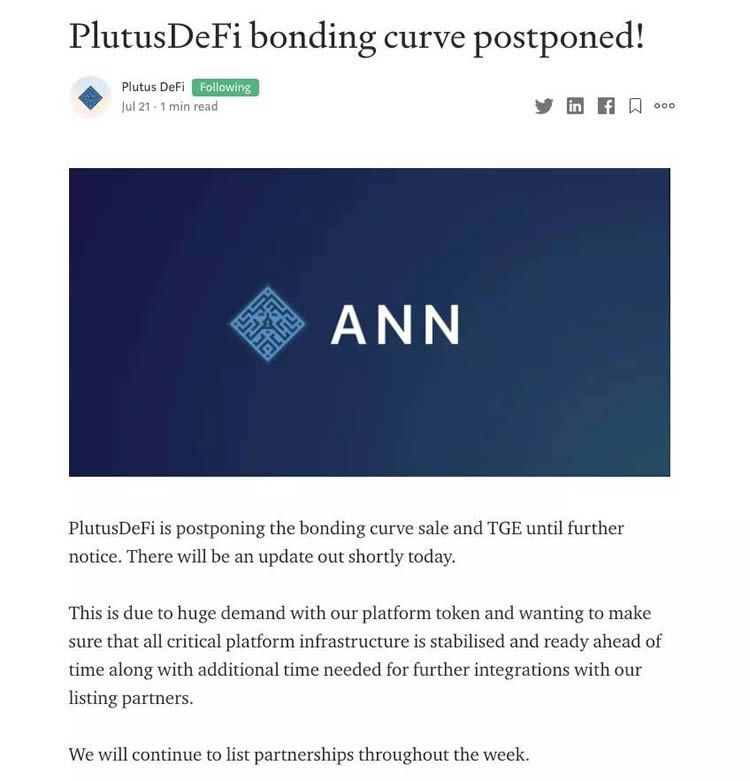 PlutusDeFi bonding curve postponed!

Plutus DeFi Following
Jul 21 · 1 min read

ANN

PlutusDeFi is postponing the bonding curve sale and TGE until further notice. There will be an update out shortly today.

This is due to huge demand with our platform token and wanting to make sure that all critical platform infrastructure is stabilised and ready ahead of time along with additional time needed for further integrations with our listing partners.

We will continue to list partnerships throughout the week.